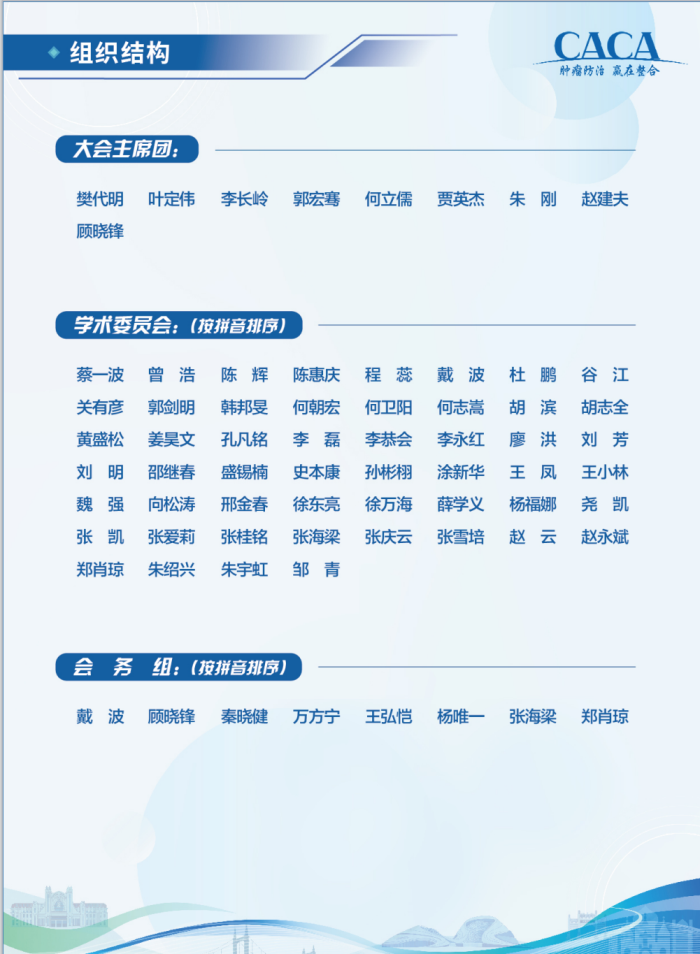 组织结构

CACA
肿瘤防治 赢在整合

大会主席团:

樊代明 叶定伟 李长岭 郭宏骞 何立儒 贾英杰 朱 刚 赵建夫
顾晓锋

学术委员会:(按拼音排序)

蔡一波 曾 浩 陈 辉 陈惠庆 程 蕊 戴 波 杜 鹏 谷 江
关有彦 郭剑明 韩邦旻 何朝宏 何卫阳 何志嵩 胡 滨 胡志全
黄盛松 姜昊文 孔凡铭 李 磊 李恭会 李永红 廖 洪 刘 芳
刘 明 邵继春 盛锡楠 史本康 孙彬栩 涂新华 王 凤 王小林
魏 强 向松涛 邢金春 徐东亮 徐万海 薛学义 杨福娜 尧 凯
张 凯 张爱莉 张桂铭 张海梁 张庆云 张雪培 赵 云 赵永斌
郑肖琼 朱绍兴 朱宇虹 邹 青

会 务 组:(按拼音排序)

戴 波 顾晓锋 秦晓健 万方宁 王弘恺 杨唯一 张海梁 郑肖琼